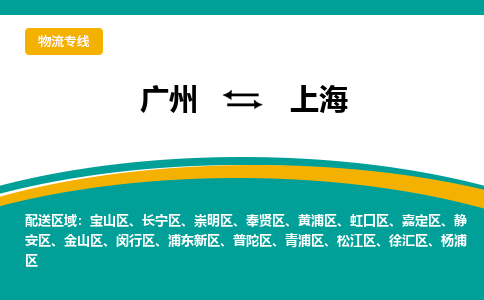 物流专线

广州 ⇆ 上海

配送区域：宝山区、长宁区、崇明区、奉贤区、黄浦区、虹口区、嘉定区、静安区、金山区、闵行区、浦东新区、普陀区、青浦区、松江区、徐汇区、杨浦区